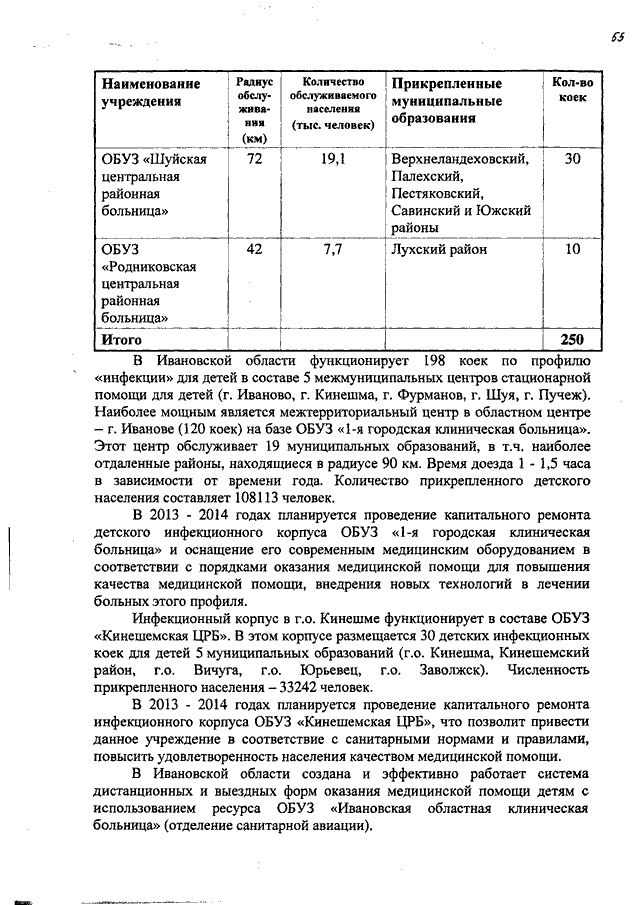 65

| Наименование учреждения | Радиус обслуживания (км) | Количество обслуживаемого населения (тыс. человек) | Прикрепленные муниципальные образования | Кол-во коек |
|---|---|---|---|---|
| ОБУЗ «Шуйская центральная районная больница» | 72 | 19,1 | Верхнеландеховский, Палехский, Пестяковский, Савинский и Южский районы | 30 |
| ОБУЗ «Родниковская центральная районная больница» | 42 | 7,7 | Лухский район | 10 |
| Итого | | | | 250 |

В Ивановской области функционирует 198 коек по профилю «инфекции» для детей в составе 5 межмуниципальных центров стационарной помощи для детей (г. Иваново, г. Кинешма, г. Фурманов, г. Шуя, г. Пучеж). Наиболее мощным является межтерриториальный центр в областном центре – г. Иванове (120 коек) на базе ОБУЗ «1-я городская клиническая больница». Этот центр обслуживает 19 муниципальных образований, в т.ч. наиболее отдаленные районы, находящиеся в радиусе 90 км. Время доезда 1 - 1,5 часа в зависимости от времени года. Количество прикрепленного детского населения составляет 108113 человек.

В 2013 - 2014 годах планируется проведение капитального ремонта детского инфекционного корпуса ОБУЗ «1-я городская клиническая больница» и оснащение его современным медицинским оборудованием в соответствии с порядками оказания медицинской помощи для повышения качества медицинской помощи, внедрения новых технологий в лечении больных этого профиля.

Инфекционный корпус в г.о. Кинешме функционирует в составе ОБУЗ «Кинешемская ЦРБ». В этом корпусе размещается 30 детских инфекционных коек для детей 5 муниципальных образований (г.о. Кинешма, Кинешемский район, г.о. Вичуга, г.о. Юрьевец, г.о. Заволжск). Численность прикрепленного населения – 33242 человек.

В 2013 - 2014 годах планируется проведение капитального ремонта инфекционного корпуса ОБУЗ «Кинешемская ЦРБ», что позволит привести данное учреждение в соответствие с санитарными нормами и правилами, повысить удовлетворенность населения качеством медицинской помощи.

В Ивановской области создана и эффективно работает система дистанционных и выездных форм оказания медицинской помощи детям с использованием ресурса ОБУЗ «Ивановская областная клиническая больница» (отделение санитарной авиации).